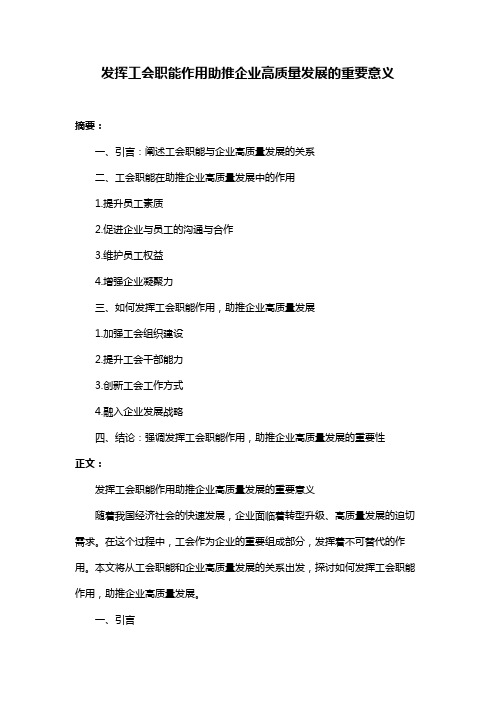 发挥工会职能作用助推企业高质量发展的重要意义

摘要：

一、引言：阐述工会职能与企业高质量发展的关系

二、工会职能在助推企业高质量发展中的作用

1.提升员工素质

2.促进企业与员工的沟通与合作

3.维护员工权益

4.增强企业凝聚力

三、如何发挥工会职能作用，助推企业高质量发展

1.加强工会组织建设

2.提升工会干部能力

3.创新工会工作方式

4.融入企业发展战略

四、结论：强调发挥工会职能作用，助推企业高质量发展的重要性

正文：

发挥工会职能作用助推企业高质量发展的重要意义

随着我国经济社会的快速发展，企业面临着转型升级、高质量发展的迫切需求。在这个过程中，工会作为企业的重要组成部分，发挥着不可替代的作用。本文将从工会职能和企业高质量发展的关系出发，探讨如何发挥工会职能作用，助推企业高质量发展。

一、引言